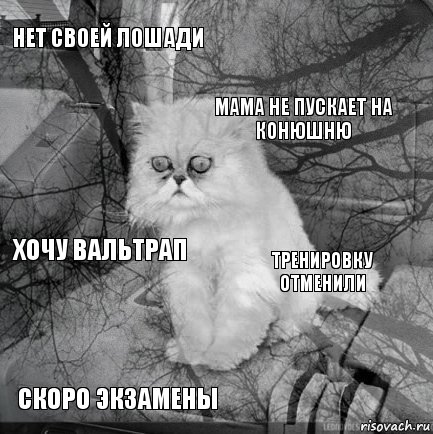 НЕТ СВОЕЙ ЛОШАДИ

МАМА НЕ ПУСКАЕТ НА КОНЮШНЮ

ХОЧУ ВАЛЬТРАП

ТРЕНИРОВКУ ОТМЕНИЛИ

СКОРО ЭКЗАМЕНЫ

risovach.ru